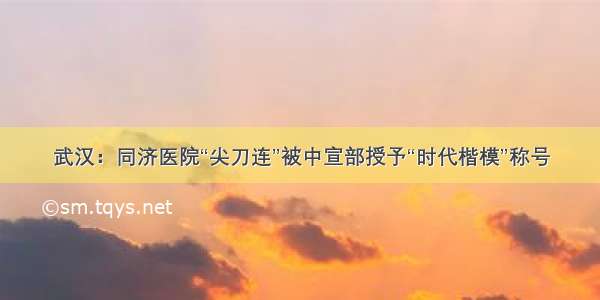 武汉：同济医院“尖刀连”被中宣部授予“时代楷模”称号

©sm.tqys.net